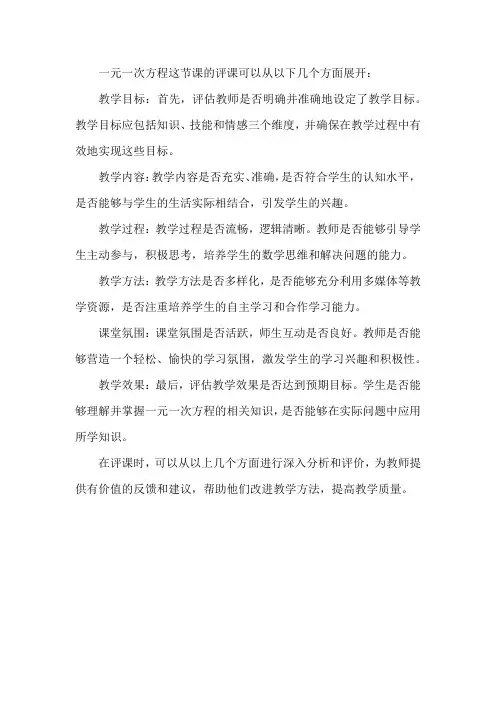 一元一次方程这节课的评课可以从以下几个方面展开：

教学目标：首先，评估教师是否明确并准确地设定了教学目标。教学目标应包括知识、技能和情感三个维度，并确保在教学过程中有效地实现这些目标。

教学内容：教学内容是否充实、准确，是否符合学生的认知水平，是否能够与学生的生活实际相结合，引发学生的兴趣。

教学过程：教学过程是否流畅，逻辑清晰。教师是否能够引导学生主动参与，积极思考，培养学生的数学思维和解决问题的能力。

教学方法：教学方法是否多样化，是否能够充分利用多媒体等教学资源，是否注重培养学生的自主学习和合作学习能力。

课堂氛围：课堂氛围是否活跃，师生互动是否良好。教师是否能够营造一个轻松、愉快的学习氛围，激发学生的学习兴趣和积极性。

教学效果：最后，评估教学效果是否达到预期目标。学生是否能够理解并掌握一元一次方程的相关知识，是否能够在实际问题中应用所学知识。

在评课时，可以从以上几个方面进行深入分析和评价，为教师提供有价值的反馈和建议，帮助他们改进教学方法，提高教学质量。